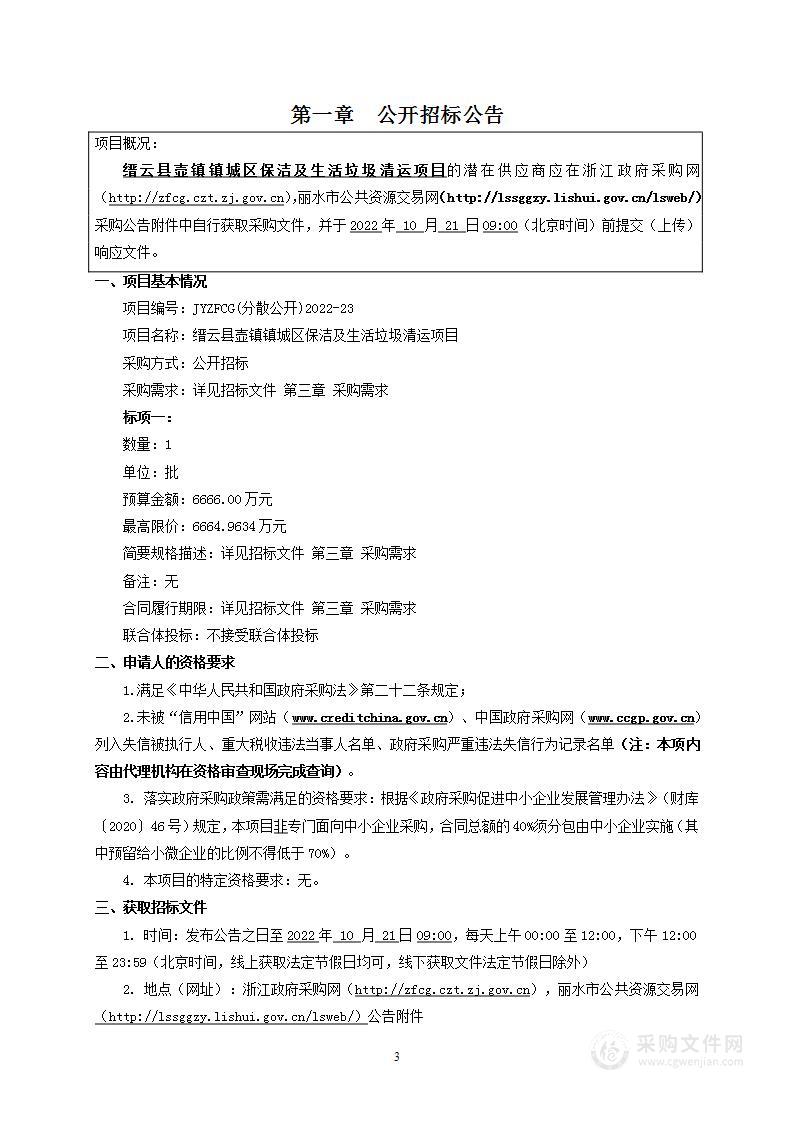 第一章　公开招标公告

项目概况：

缙云县壶镇镇城区保洁及生活垃圾清运项目的潜在供应商应在浙江政府采购网（http://zfcg.czt.zj.gov.cn）,丽水市公共资源交易网(http://lssggzy.lishui.gov.cn/lsweb/)采购公告附件中自行获取采购文件，并于 2022 年 10 月 21 日 09:00（北京时间）前提交（上传）响应文件。

一、项目基本情况

项目编号：JYZFCG(分散公开)2022-23

项目名称：缙云县壶镇镇城区保洁及生活垃圾清运项目

采购方式：公开招标

采购需求：详见招标文件 第三章 采购需求

标项一：

数量：1

单位：批

预算金额：6666.00 万元

最高限价：6664.9634 万元

简要规格描述：详见招标文件 第三章 采购需求

备注：无

合同履行期限：详见招标文件 第三章 采购需求

联合体投标：不接受联合体投标

二、申请人的资格要求

1.满足《中华人民共和国政府采购法》第二十二条规定；

2.未被“信用中国”网站（www.creditchina.gov.cn）、中国政府采购网（www.ccgp.gov.cn）列入失信被执行人、重大税收违法当事人名单、政府采购严重违法失信行为记录名单（注：本项内容由代理机构在资格审查现场完成查询）。

3. 落实政府采购政策需满足的资格要求：根据《政府采购促进中小企业发展管理办法》（财库〔2020〕46 号）规定，本项目非专门面向中小企业采购，合同总额的 40%须分包由中小企业实施（其中预留给小微企业的比例不得低于 70%）。

4. 本项目的特定资格要求：无。

三、获取招标文件

1. 时间：发布公告之日至 2022 年 10 月 21 日 09:00，每天上午 00:00 至 12:00，下午 12:00 至 23:59（北京时间，线上获取法定节假日均可，线下获取文件法定节假日除外）

2. 地点（网址）：浙江政府采购网（http://zfcg.czt.zj.gov.cn），丽水市公共资源交易网（http://lssggzy.lishui.gov.cn/lsweb/）公告附件

3

采购文件网
www.cgwenjian.com